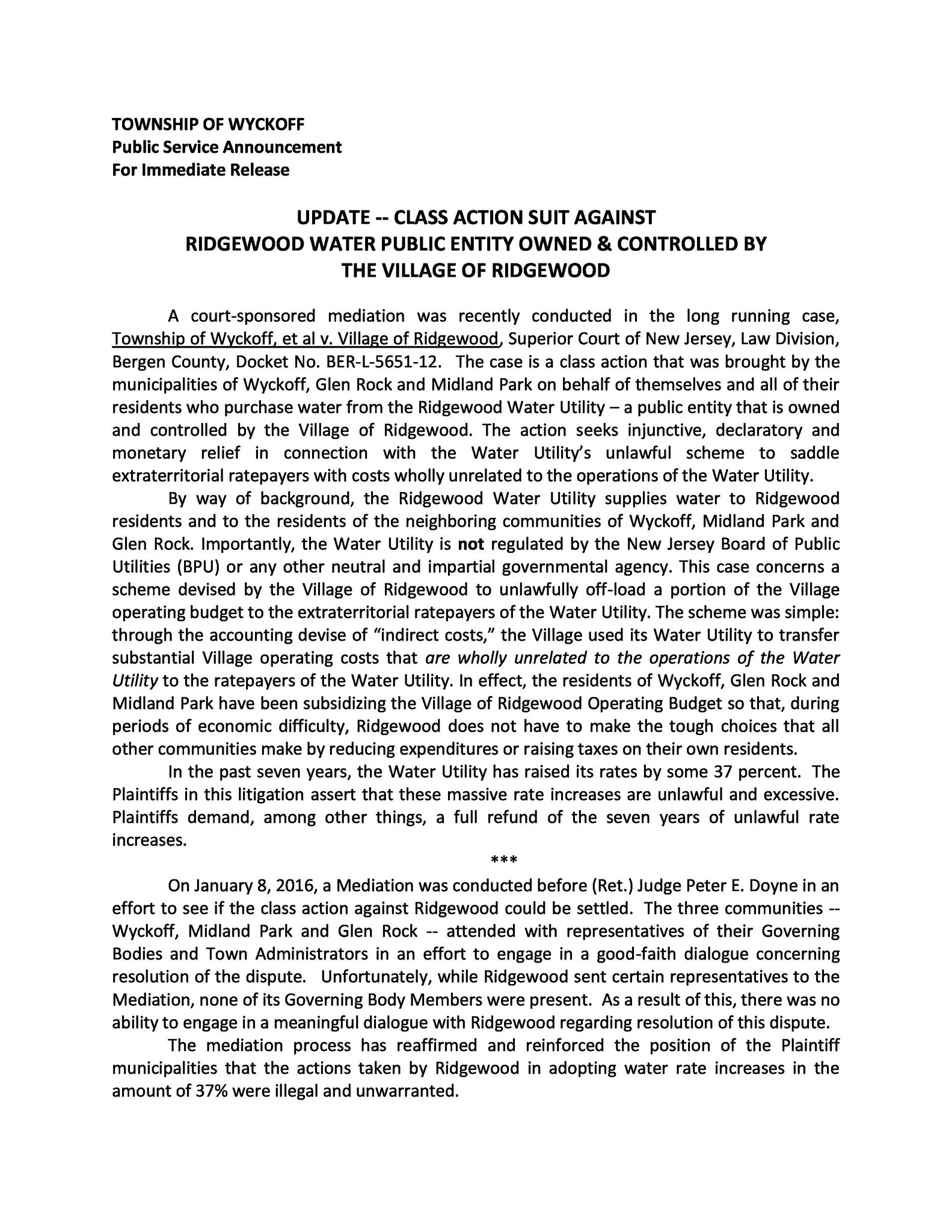 TOWNSHIP OF WYCKOFF
Public Service Announcement
For Immediate Release

UPDATE -- CLASS ACTION SUIT AGAINST RIDGEWOOD WATER PUBLIC ENTITY OWNED & CONTROLLED BY THE VILLAGE OF RIDGEWOOD

A court-sponsored mediation was recently conducted in the long running case, Township of Wyckoff, et al v. Village of Ridgewood, Superior Court of New Jersey, Law Division, Bergen County, Docket No. BER-L-5651-12. The case is a class action that was brought by the municipalities of Wyckoff, Glen Rock and Midland Park on behalf of themselves and all of their residents who purchase water from the Ridgewood Water Utility – a public entity that is owned and controlled by the Village of Ridgewood. The action seeks injunctive, declaratory and monetary relief in connection with the Water Utility's unlawful scheme to saddle extraterritorial ratepayers with costs wholly unrelated to the operations of the Water Utility.

By way of background, the Ridgewood Water Utility supplies water to Ridgewood residents and to the residents of the neighboring communities of Wyckoff, Midland Park and Glen Rock. Importantly, the Water Utility is not regulated by the New Jersey Board of Public Utilities (BPU) or any other neutral and impartial governmental agency. This case concerns a scheme devised by the Village of Ridgewood to unlawfully off-load a portion of the Village operating budget to the extraterritorial ratepayers of the Water Utility. The scheme was simple: through the accounting devise of "indirect costs," the Village used its Water Utility to transfer substantial Village operating costs that are wholly unrelated to the operations of the Water Utility to the ratepayers of the Water Utility. In effect, the residents of Wyckoff, Glen Rock and Midland Park have been subsidizing the Village of Ridgewood Operating Budget so that, during periods of economic difficulty, Ridgewood does not have to make the tough choices that all other communities make by reducing expenditures or raising taxes on their own residents.

In the past seven years, the Water Utility has raised its rates by some 37 percent. The Plaintiffs in this litigation assert that these massive rate increases are unlawful and excessive. Plaintiffs demand, among other things, a full refund of the seven years of unlawful rate increases.

***

On January 8, 2016, a Mediation was conducted before (Ret.) Judge Peter E. Doyne in an effort to see if the class action against Ridgewood could be settled. The three communities -- Wyckoff, Midland Park and Glen Rock -- attended with representatives of their Governing Bodies and Town Administrators in an effort to engage in a good-faith dialogue concerning resolution of the dispute. Unfortunately, while Ridgewood sent certain representatives to the Mediation, none of its Governing Body Members were present. As a result of this, there was no ability to engage in a meaningful dialogue with Ridgewood regarding resolution of this dispute.

The mediation process has reaffirmed and reinforced the position of the Plaintiff municipalities that the actions taken by Ridgewood in adopting water rate increases in the amount of 37% were illegal and unwarranted.